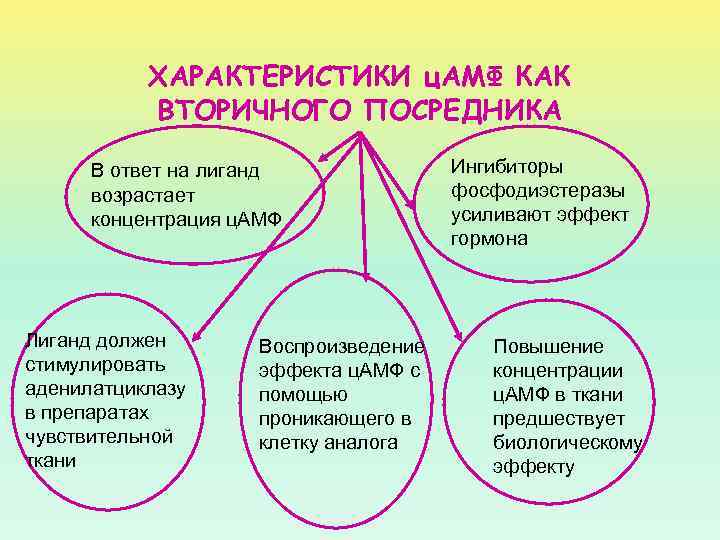 ХАРАКТЕРИСТИКИ цАМФ КАК ВТОРИЧНОГО ПОСРЕДНИКА

В ответ на лиганд возрастает концентрация цАМФ

Ингибиторы фосфодиэстеразы усиливают эффект гормона

Лиганд должен стимулировать аденилатциклазу в препаратах чувствительной ткани

Воспроизведение эффекта цАМФ с помощью проникающего в клетку аналога

Повышение концентрации цАМФ в ткани предшествует биологическому эффекту